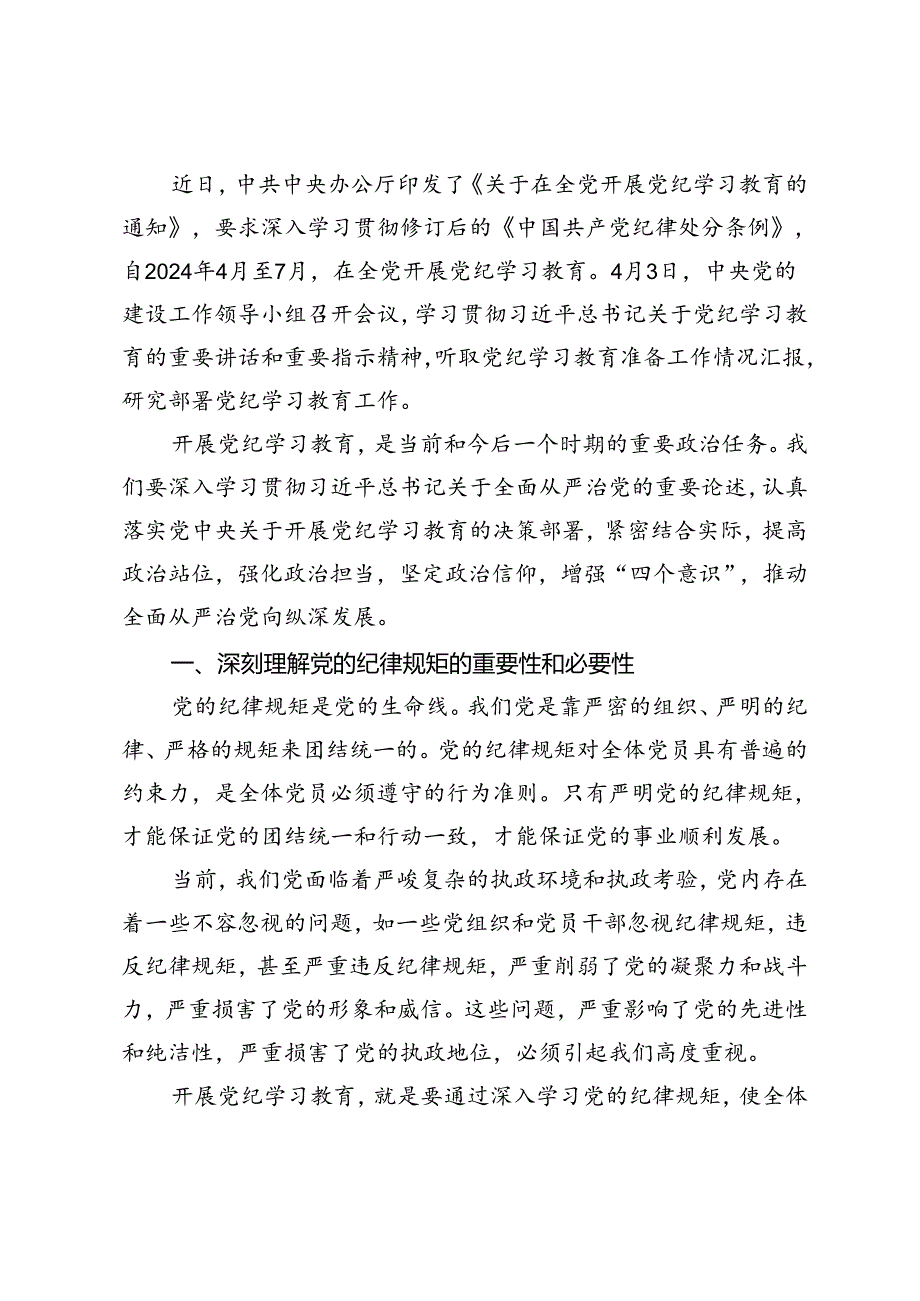 近日，中共中央办公厅印发了《关于在全党开展党纪学习教育的通知》，要求深入学习贯彻修订后的《中国共产党纪律处分条例》，自2024年4月至7月，在全党开展党纪学习教育。4月3日，中央党的建设工作领导小组召开会议，学习贯彻习近平总书记关于党纪学习教育的重要讲话和重要指示精神，听取党纪学习教育准备工作情况汇报，研究部署党纪学习教育工作。

开展党纪学习教育，是当前和今后一个时期的重要政治任务。我们要深入学习贯彻习近平总书记关于全面从严治党的重要论述，认真落实党中央关于开展党纪学习教育的决策部署，紧密结合实际，提高政治站位，强化政治担当，坚定政治信仰，增强“四个意识”，推动全面从严治党向纵深发展。

一、深刻理解党的纪律规矩的重要性和必要性

党的纪律规矩是党的生命线。我们党是靠严密的组织、严明的纪律、严格的规矩来团结统一的。党的纪律规矩对全体党员具有普遍的约束力，是全体党员必须遵守的行为准则。只有严明党的纪律规矩，才能保证党的团结统一和行动一致，才能保证党的事业顺利发展。

当前，我们党面临着严峻复杂的执政环境和执政考验，党内存在着一些不容忽视的问题，如一些党组织和党员干部忽视纪律规矩，违反纪律规矩，甚至严重违反纪律规矩，严重削弱了党的凝聚力和战斗力，严重损害了党的形象和威信。这些问题，严重影响了党的先进性和纯洁性，严重损害了党的执政地位，必须引起我们高度重视。

开展党纪学习教育，就是要通过深入学习党的纪律规矩，使全体